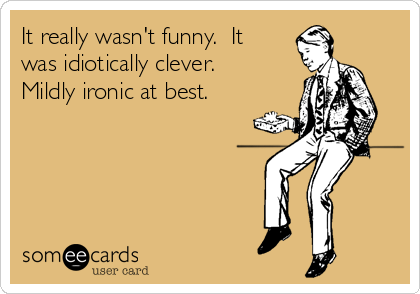 It really wasn't funny.  It was idiotically clever. Mildly ironic at best.

someecards
user card